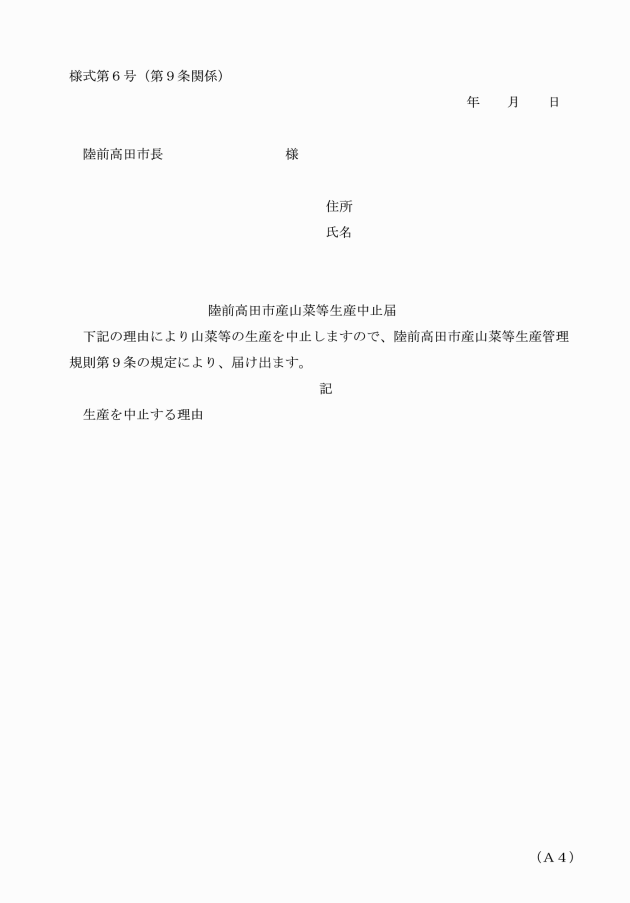 様式第６号（第９条関係）

年　　月　　日

陸前高田市長　　　　　　　　様

住所

氏名

陸前高田市産山菜等生産中止届

下記の理由により山菜等の生産を中止しますので、陸前高田市産山菜等生産管理規則第９条の規定により、届け出ます。

記

生産を中止する理由

（Ａ４）